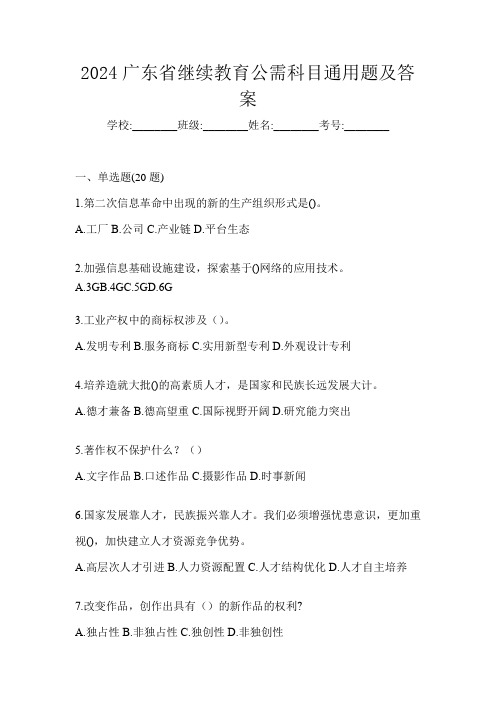 2024 广东省继续教育公需科目通用题及答案

学校:________班级:________姓名:________考号:________

一、单选题(20 题)

1.第二次信息革命中出现的新的生产组织形式是()。

A.工厂 B.公司 C.产业链 D.平台生态

2.加强信息基础设施建设，探索基于()网络的应用技术。

A.3GB.4GC.5GD.6G

3.工业产权中的商标权涉及（）。

A.发明专利 B.服务商标 C.实用新型专利 D.外观设计专利

4.培养造就大批()的高素质人才，是国家和民族长远发展大计。

A.德才兼备 B.德高望重 C.国际视野开阔 D.研究能力突出

5.著作权不保护什么？（）

A.文字作品 B.口述作品 C.摄影作品 D.时事新闻

6.国家发展靠人才，民族振兴靠人才。我们必须增强忧患意识，更加重视()，加快建立人才资源竞争优势。

A.高层次人才引进 B.人力资源配置 C.人才结构优化 D.人才自主培养

7.改变作品，创作出具有（）的新作品的权利?

A.独占性 B.非独占性 C.独创性 D.非独创性